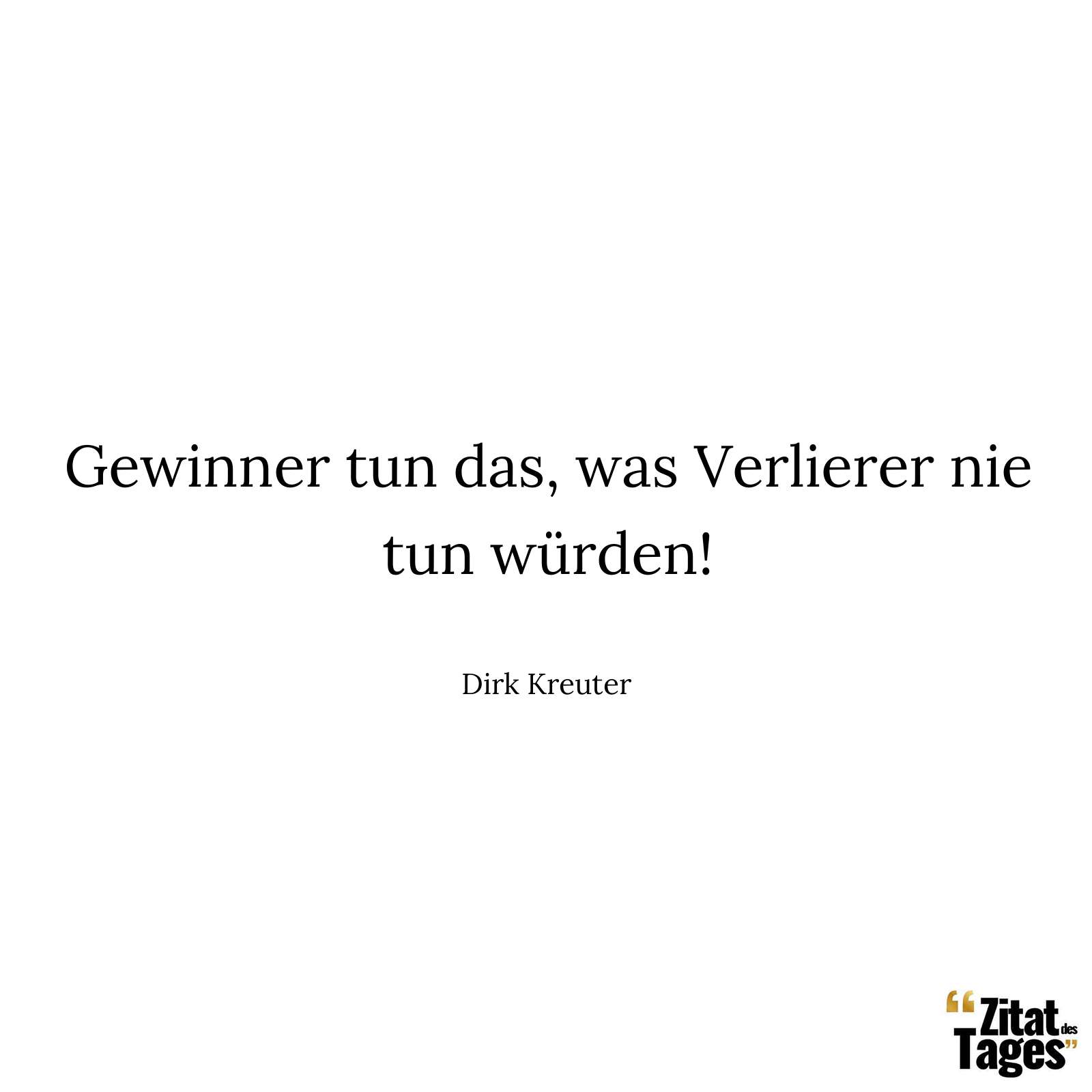 Gewinner tun das, was Verlierer nie tun würden!

Dirk Kreuter

“Zitat des Tages”